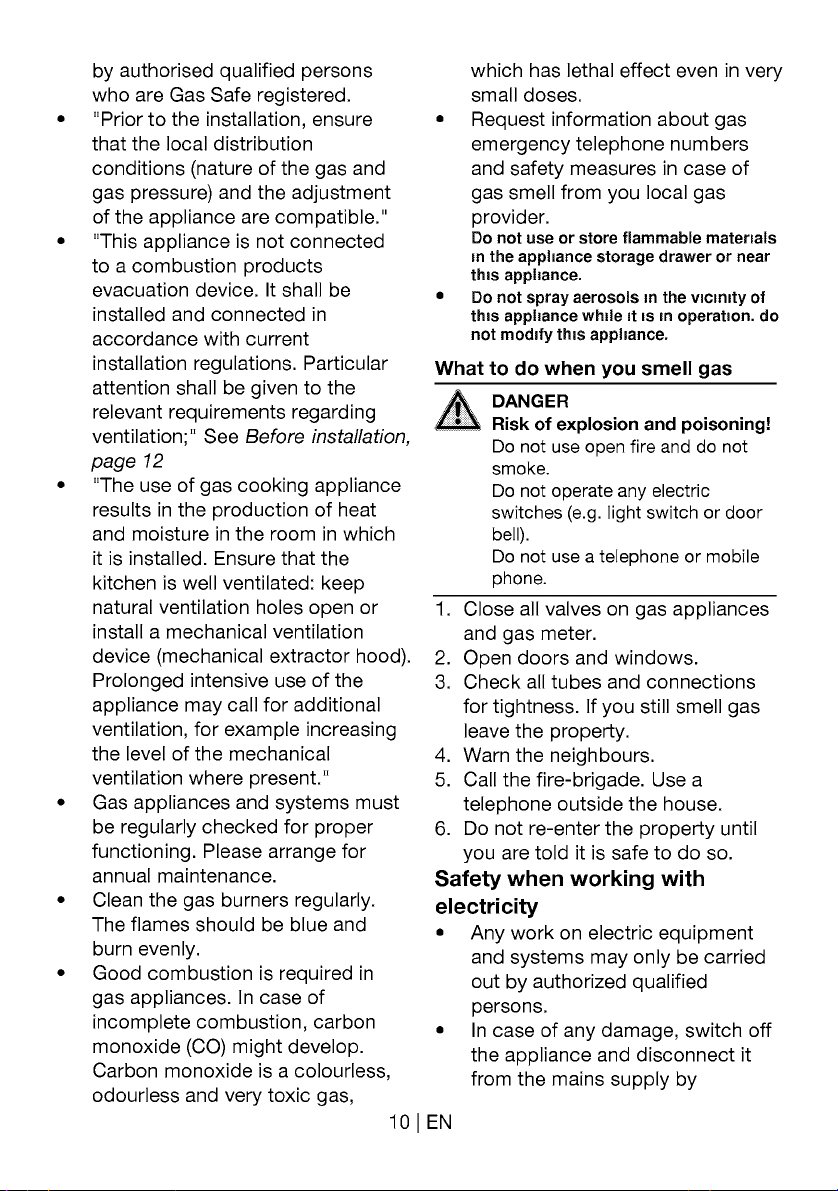 by authorised qualified persons who are Gas Safe registered.

• "Prior to the installation, ensure that the local distribution conditions (nature of the gas and gas pressure) and the adjustment of the appliance are compatible."

• "This appliance is not connected to a combustion products evacuation device. It shall be installed and connected in accordance with current installation regulations. Particular attention shall be given to the relevant requirements regarding ventilation;" See Before installation, page 12

• "The use of gas cooking appliance results in the production of heat and moisture in the room in which it is installed. Ensure that the kitchen is well ventilated: keep natural ventilation holes open or install a mechanical ventilation device (mechanical extractor hood). Prolonged intensive use of the appliance may call for additional ventilation, for example increasing the level of the mechanical ventilation where present."

• Gas appliances and systems must be regularly checked for proper functioning. Please arrange for annual maintenance.

• Clean the gas burners regularly. The flames should be blue and burn evenly.

• Good combustion is required in gas appliances. In case of incomplete combustion, carbon monoxide (CO) might develop. Carbon monoxide is a colourless, odourless and very toxic gas, which has lethal effect even in very small doses.

• Request information about gas emergency telephone numbers and safety measures in case of gas smell from you local gas provider.

Do not use or store flammable materials in the appliance storage drawer or near this appliance.

• Do not spray aerosols in the vicinity of this appliance while it is in operation. do not modify this appliance.

What to do when you smell gas

DANGER
Risk of explosion and poisoning!
Do not use open fire and do not smoke.
Do not operate any electric switches (e.g. light switch or door bell).
Do not use a telephone or mobile phone.

1. Close all valves on gas appliances and gas meter.
2. Open doors and windows.
3. Check all tubes and connections for tightness. If you still smell gas leave the property.
4. Warn the neighbours.
5. Call the fire-brigade. Use a telephone outside the house.
6. Do not re-enter the property until you are told it is safe to do so.

Safety when working with electricity

• Any work on electric equipment and systems may only be carried out by authorized qualified persons.

• In case of any damage, switch off the appliance and disconnect it from the mains supply by

10 | EN